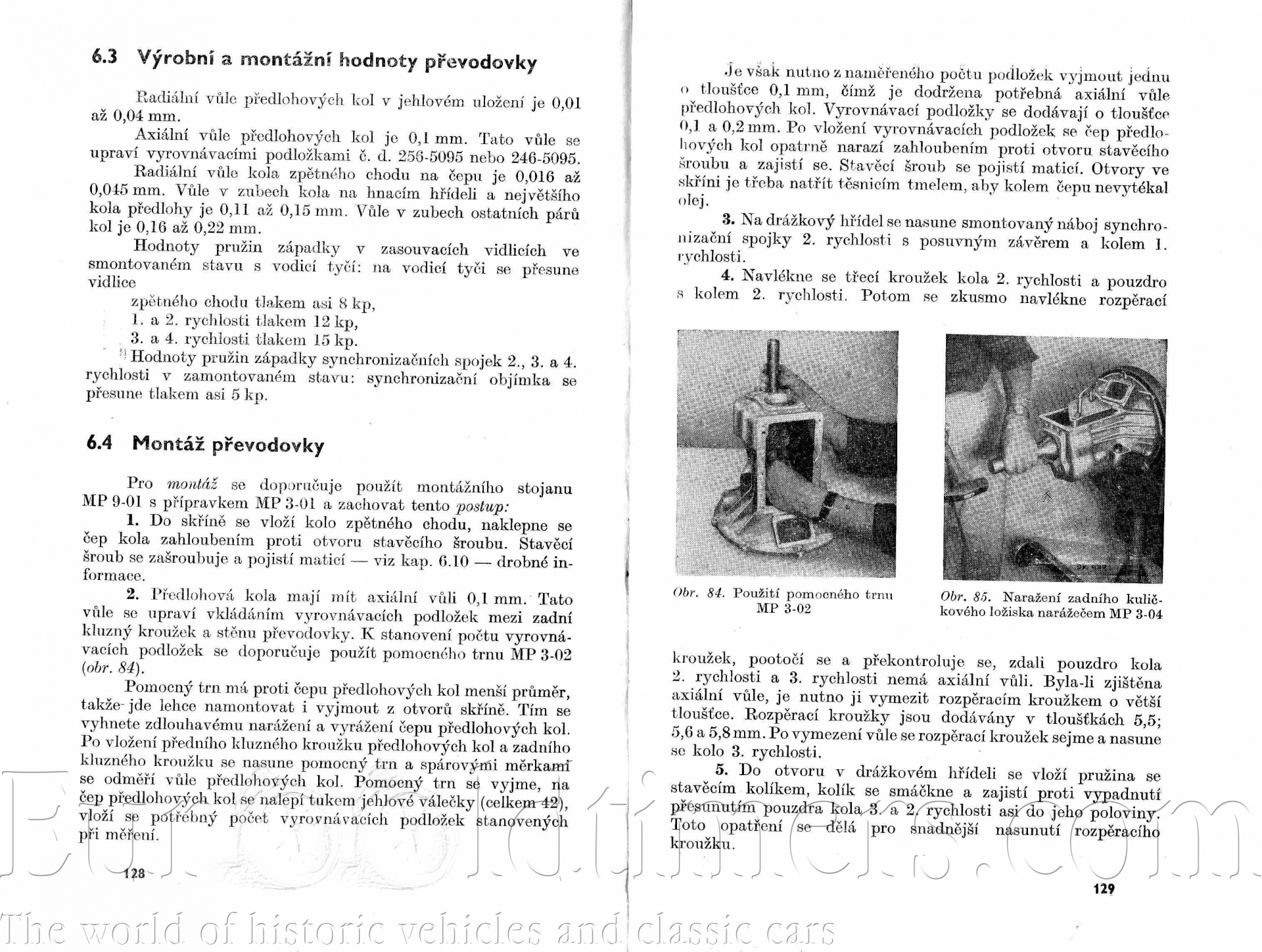 6.3 Výrobní a montážní hodnoty převodovky

Radiální vůle předlohových kol v jehlovém uložení je 0,01 až 0,04 mm.

Axiální vůle předlohových kol je 0,1 mm. Tato vůle se upraví vyrovnávacími podložkami č. d. 256-5095 nebo 246-5095.

Radiální vůle kola zpětného chodu na čepu je 0,016 až 0,045 mm. Vůle v zubech kola na hnacím hřídeli a největšího kola předlohy je 0,11 až 0,15 mm. Vůle v zubech ostatních párů kol je 0,16 až 0,22 mm.

Hodnoty pružin západky v zasouvacích vidlicích ve smontovaném stavu s vodicí tyčí: na vodicí tyči se přesune vidlice

zpětného chodu tlakem asi 8 kp,
1. a 2. rychlosti tlakem 12 kp,
3. a 4. rychlosti tlakem 15 kp.

Hodnoty pružin západky synchronizačních spojek 2., 3. a 4. rychlosti v zamontovaném stavu: synchronizační objímka se přesune tlakem asi 5 kp.

6.4 Montáž převodovky

Pro montáž se doporučuje použít montážního stojanu MP 9-01 s přípravkem MP 3-01 a zachovat tento postup:

1. Do skříně se vloží kolo zpětného chodu, naklepne se čep kola zahloubením proti otvoru stavěcího šroubu. Stavěcí šroub se zašroubuje a pojistí maticí — viz kap. 6.10 — drobné informace.

2. Předlohová kola mají mít axiální vůli 0,1 mm. Tato vůle se upraví vkládáním vyrovnávacích podložek mezi zadní kluzný kroužek a stěnu převodovky. K stanovení počtu vyrovnávacích podložek se doporučuje použít pomocného trnu MP 3-02 (obr. 84).

Pomocný trn má proti čepu předlohových kol menší průměr, takže jde lehce namontovat i vyjmout z otvorů skříně. Tím se vyhnete zdlouhavému narážení a vyrážení čepu předlohových kol. Po vložení předního kluzného kroužku předlohových kol a zadního kluzného kroužku se nasune pomocný trn a spárovými měrkami se odměří vůle předlohových kol. Pomocný trn se vyjme, na čep předlohových kol se nalepí tukem jehlové válečky (celkem 42), vloží se potřebný počet vyrovnávacích podložek stanovených při měření.

128

Je však nutno z naměřeného počtu podložek vyjmout jednu o tloušťce 0,1 mm, čímž je dodržena potřebná axiální vůle předlohových kol. Vyrovnávací podložky se dodávají o tloušťce 0,1 a 0,2 mm. Po vložení vyrovnávacích podložek se čep předlohových kol opatrně narazí zahloubením proti otvoru stavěcího šroubu a zajistí se. Stavěcí šroub se pojistí maticí. Otvory ve skříni je třeba natřít těsnicím tmelem, aby kolem čepu nevytékal olej.

3. Na drážkový hřídel se nasune smontovaný náboj synchronizační spojky 2. rychlosti s posuvným závěrem a kolem 1. rychlosti.

4. Navlékne se třecí kroužek kola 2. rychlosti a pouzdro s kolem 2. rychlosti. Potom se zkusmo navlékne rozpěrací

Obr. 84. Použití pomocného trnu MP 3-02

Obr. 85. Naražení zadního kuličkového ložiska narážečem MP 3-04

kroužek, pootočí se a překontroluje se, zdali pouzdro kola 2. rychlosti a 3. rychlosti nemá axiální vůli. Byla-li zjištěna axiální vůle, je nutno ji vymezit rozpěracím kroužkem o větší tloušťce. Rozpěrací kroužky jsou dodávány v tloušťkách 5,5; 5,6 a 5,8 mm. Po vymezení vůle se rozpěrací kroužek sejme a nasune se kolo 3. rychlosti.

5. Do otvoru v drážkovém hřídeli se vloží pružina se stavěcím kolíkem, kolík se smáčkne a zajistí proti vypadnutí přesunutím pouzdra kola 3. a 2. rychlosti asi do jeho poloviny. Toto opatření se dělá pro snadnější nasunutí rozpěracího kroužku.

129

Eurooldtimers.com
The world of historic vehicles and classic cars